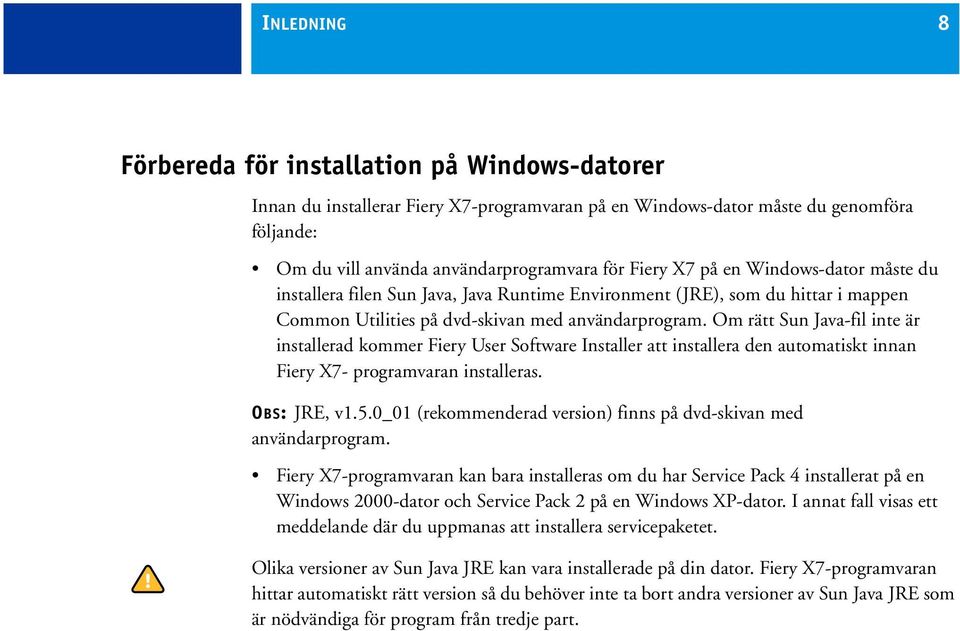 INLEDNING 8

Förbereda för installation på Windows-datorer

Innan du installerar Fiery X7-programvaran på en Windows-dator måste du genomföra följande:

• Om du vill använda användarprogramvara för Fiery X7 på en Windows-dator måste du installera filen Sun Java, Java Runtime Environment (JRE), som du hittar i mappen Common Utilities på dvd-skivan med användarprogram. Om rätt Sun Java-fil inte är installerad kommer Fiery User Software Installer att installera den automatiskt innan Fiery X7- programvaran installeras.

OBS: JRE, v1.5.0_01 (rekommenderad version) finns på dvd-skivan med användarprogram.

• Fiery X7-programvaran kan bara installeras om du har Service Pack 4 installerat på en Windows 2000-dator och Service Pack 2 på en Windows XP-dator. I annat fall visas ett meddelande där du uppmanas att installera servicepaketet.

!

Olika versioner av Sun Java JRE kan vara installerade på din dator. Fiery X7-programvaran hittar automatiskt rätt version så du behöver inte ta bort andra versioner av Sun Java JRE som är nödvändiga för program från tredje part.